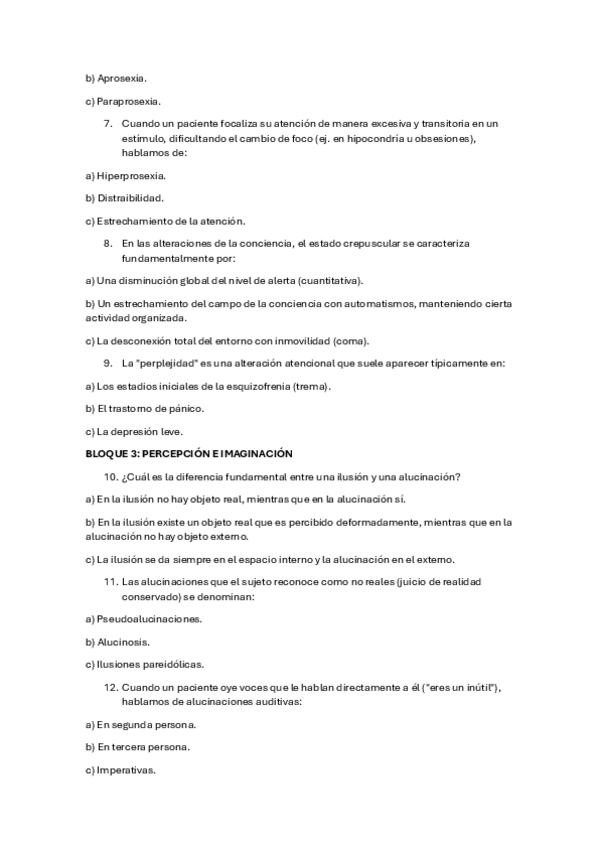 b) Aprosexia.

c) Paraprosexia.

7. Cuando un paciente focaliza su atención de manera excesiva y transitoria en un estímulo, dificultando el cambio de foco (ej. en hipocondría u obsesiones), hablamos de:

a) Hiperprosexia.

b) Distraibilidad.

c) Estrechamiento de la atención.

8. En las alteraciones de la conciencia, el estado crepuscular se caracteriza fundamentalmente por:

a) Una disminución global del nivel de alerta (cuantitativa).

b) Un estrechamiento del campo de la conciencia con automatismos, manteniendo cierta actividad organizada.

c) La desconexión total del entorno con inmovilidad (coma).

9. La "perplejidad" es una alteración atencional que suele aparecer típicamente en:

a) Los estadios iniciales de la esquizofrenia (trema).

b) El trastorno de pánico.

c) La depresión leve.

BLOQUE 3: PERCEPCIÓN E IMAGINACIÓN

10. ¿Cuál es la diferencia fundamental entre una ilusión y una alucinación?

a) En la ilusión no hay objeto real, mientras que en la alucinación sí.

b) En la ilusión existe un objeto real que es percibido deformadamente, mientras que en la alucinación no hay objeto externo.

c) La ilusión se da siempre en el espacio interno y la alucinación en el externo.

11. Las alucinaciones que el sujeto reconoce como no reales (juicio de realidad conservado) se denominan:

a) Pseudoalucinaciones.

b) Alucinosis.

c) Ilusiones pareidólicas.

12. Cuando un paciente oye voces que le hablan directamente a él ("eres un inútil"), hablamos de alucinaciones auditivas:

a) En segunda persona.

b) En tercera persona.

c) Imperativas.